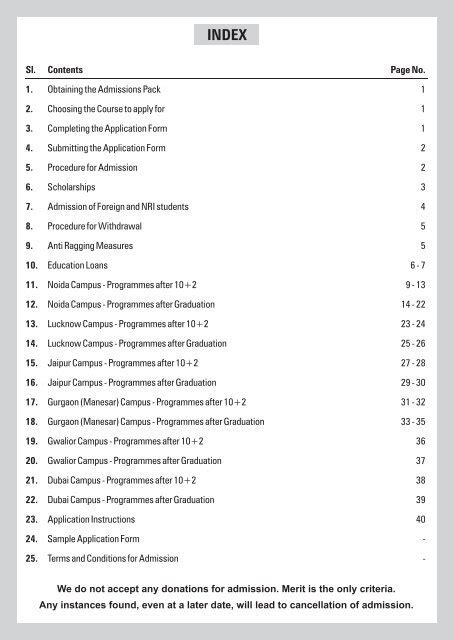 INDEX

| Sl. | Contents | Page No. |
|---|---|---|
| 1. | Obtaining the Admissions Pack | 1 |
| 2. | Choosing the Course to apply for | 1 |
| 3. | Completing the Application Form | 1 |
| 4. | Submitting the Application Form | 2 |
| 5. | Procedure for Admission | 2 |
| 6. | Scholarships | 3 |
| 7. | Admission of Foreign and NRI students | 4 |
| 8. | Procedure for Withdrawal | 5 |
| 9. | Anti Ragging Measures | 5 |
| 10. | Education Loans | 6 - 7 |
| 11. | Noida Campus - Programmes after 10+2 | 9 - 13 |
| 12. | Noida Campus - Programmes after Graduation | 14 - 22 |
| 13. | Lucknow Campus - Programmes after 10+2 | 23 - 24 |
| 14. | Lucknow Campus - Programmes after Graduation | 25 - 26 |
| 15. | Jaipur Campus - Programmes after 10+2 | 27 - 28 |
| 16. | Jaipur Campus - Programmes after Graduation | 29 - 30 |
| 17. | Gurgaon (Manesar) Campus - Programmes after 10+2 | 31 - 32 |
| 18. | Gurgaon (Manesar) Campus - Programmes after Graduation | 33 - 35 |
| 19. | Gwalior Campus - Programmes after 10+2 | 36 |
| 20. | Gwalior Campus - Programmes after Graduation | 37 |
| 21. | Dubai Campus - Programmes after 10+2 | 38 |
| 22. | Dubai Campus - Programmes after Graduation | 39 |
| 23. | Application Instructions | 40 |
| 24. | Sample Application Form | - |
| 25. | Terms and Conditions for Admission | - |

We do not accept any donations for admission. Merit is the only criteria. Any instances found, even at a later date, will lead to cancellation of admission.